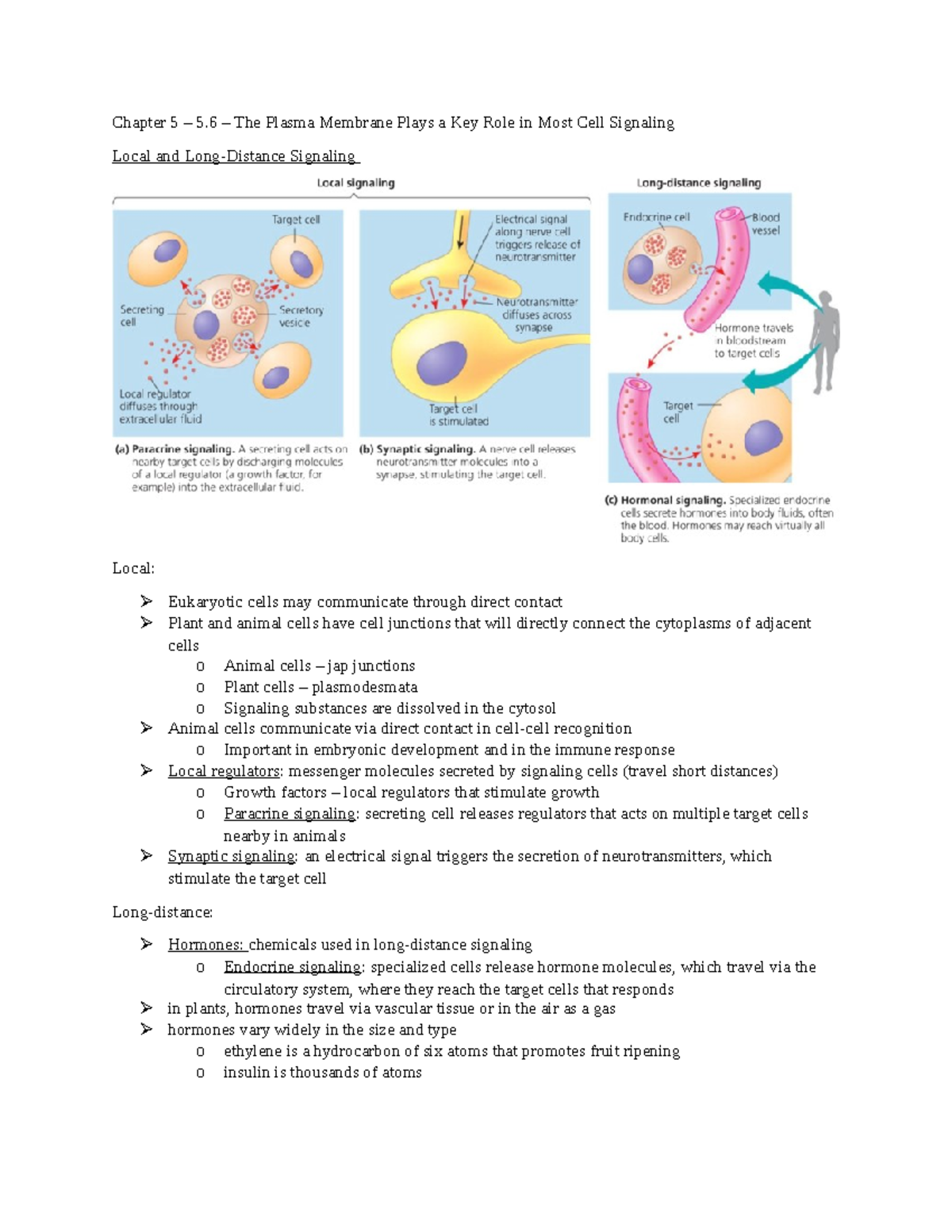 Chapter 5 – 5.6 – The Plasma Membrane Plays a Key Role in Most Cell Signaling

Local and Long-Distance Signaling

Local signaling

Target cell

Secreting cell

Secretory vesicle

Local regulator diffuses through extracellular fluid

(a) Paracrine signaling. A secreting cell acts on nearby target cells by discharging molecules of a local regulator (a growth factor, for example) into the extracellular fluid.

Electrical signal along nerve cell triggers release of neurotransmitter

Neurotransmitter diffuses across synapse

Target cell is stimulated

(b) Synaptic signaling. A nerve cell releases neurotransmitter molecules into a synapse, stimulating the target cell.

Long-distance signaling

Endocrine cell

Blood vessel

Hormone travels in bloodstream to target cells

Target cell

(c) Hormonal signaling. Specialized endocrine cells secrete hormones into body fluids, often the blood. Hormones may reach virtually all body cells.

Local:

➢ Eukaryotic cells may communicate through direct contact
➢ Plant and animal cells have cell junctions that will directly connect the cytoplasms of adjacent cells
o Animal cells – jap junctions
o Plant cells – plasmodesmata
o Signaling substances are dissolved in the cytosol
➢ Animal cells communicate via direct contact in cell-cell recognition
o Important in embryonic development and in the immune response
➢ Local regulators: messenger molecules secreted by signaling cells (travel short distances)
o Growth factors – local regulators that stimulate growth
o Paracrine signaling: secreting cell releases regulators that acts on multiple target cells nearby in animals
➢ Synaptic signaling: an electrical signal triggers the secretion of neurotransmitters, which stimulate the target cell

Long-distance:

➢ Hormones: chemicals used in long-distance signaling
o Endocrine signaling: specialized cells release hormone molecules, which travel via the circulatory system, where they reach the target cells that responds
➢ in plants, hormones travel via vascular tissue or in the air as a gas
➢ hormones vary widely in the size and type
o ethylene is a hydrocarbon of six atoms that promotes fruit ripening
o insulin is thousands of atoms